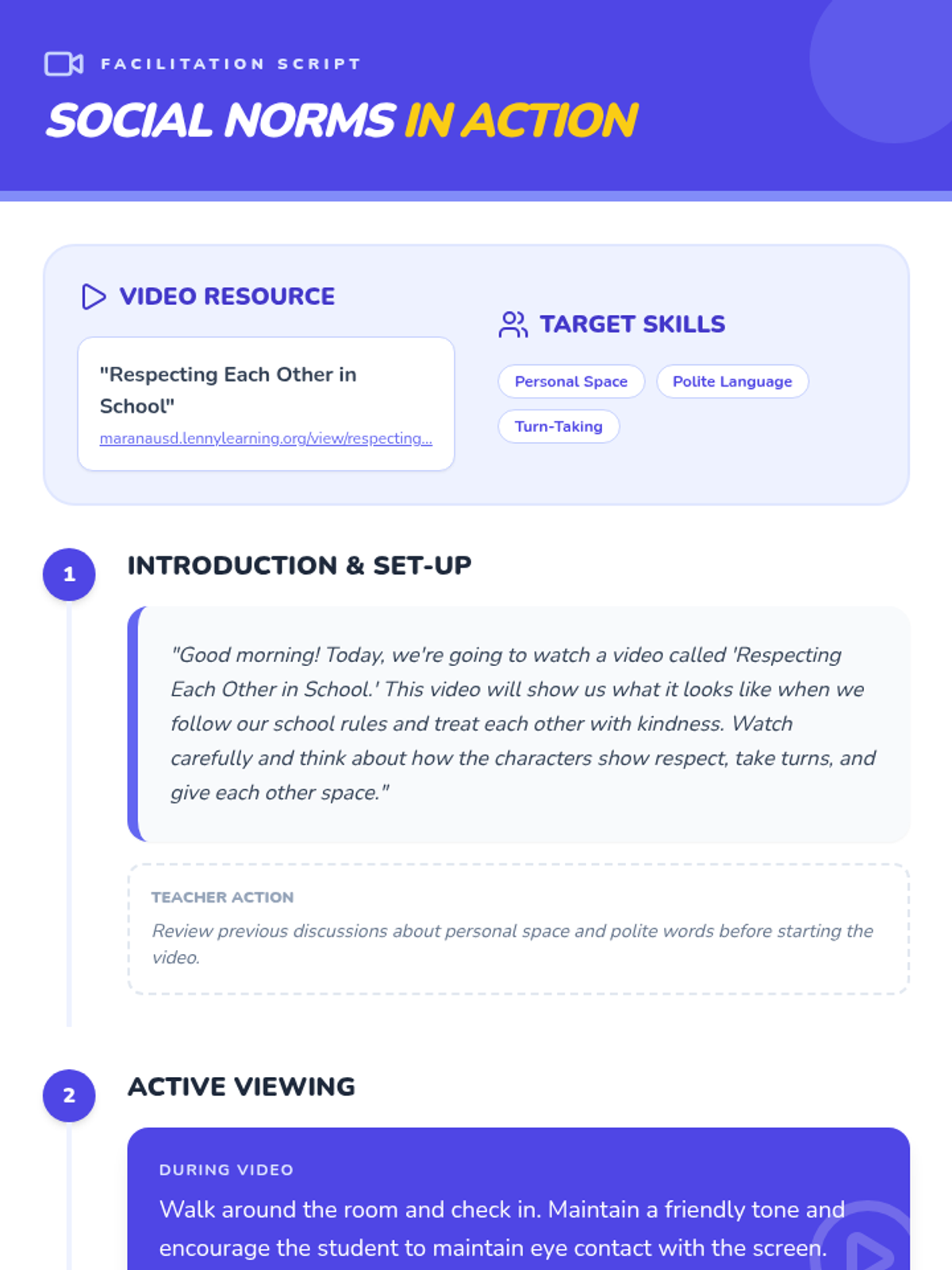 FACILITATION SCRIPT

SOCIAL NORMS IN ACTION

VIDEO RESOURCE

"Respecting Each Other in School"

maranausd.lennylearning.org/view/respecting...

TARGET SKILLS

Personal Space

Polite Language

Turn-Taking

1

INTRODUCTION & SET-UP

"Good morning! Today, we're going to watch a video called 'Respecting Each Other in School.' This video will show us what it looks like when we follow our school rules and treat each other with kindness. Watch carefully and think about how the characters show respect, take turns, and give each other space."

TEACHER ACTION

Review previous discussions about personal space and polite words before starting the video.

2

ACTIVE VIEWING

DURING VIDEO

Walk around the room and check in. Maintain a friendly tone and encourage the student to maintain eye contact with the screen.